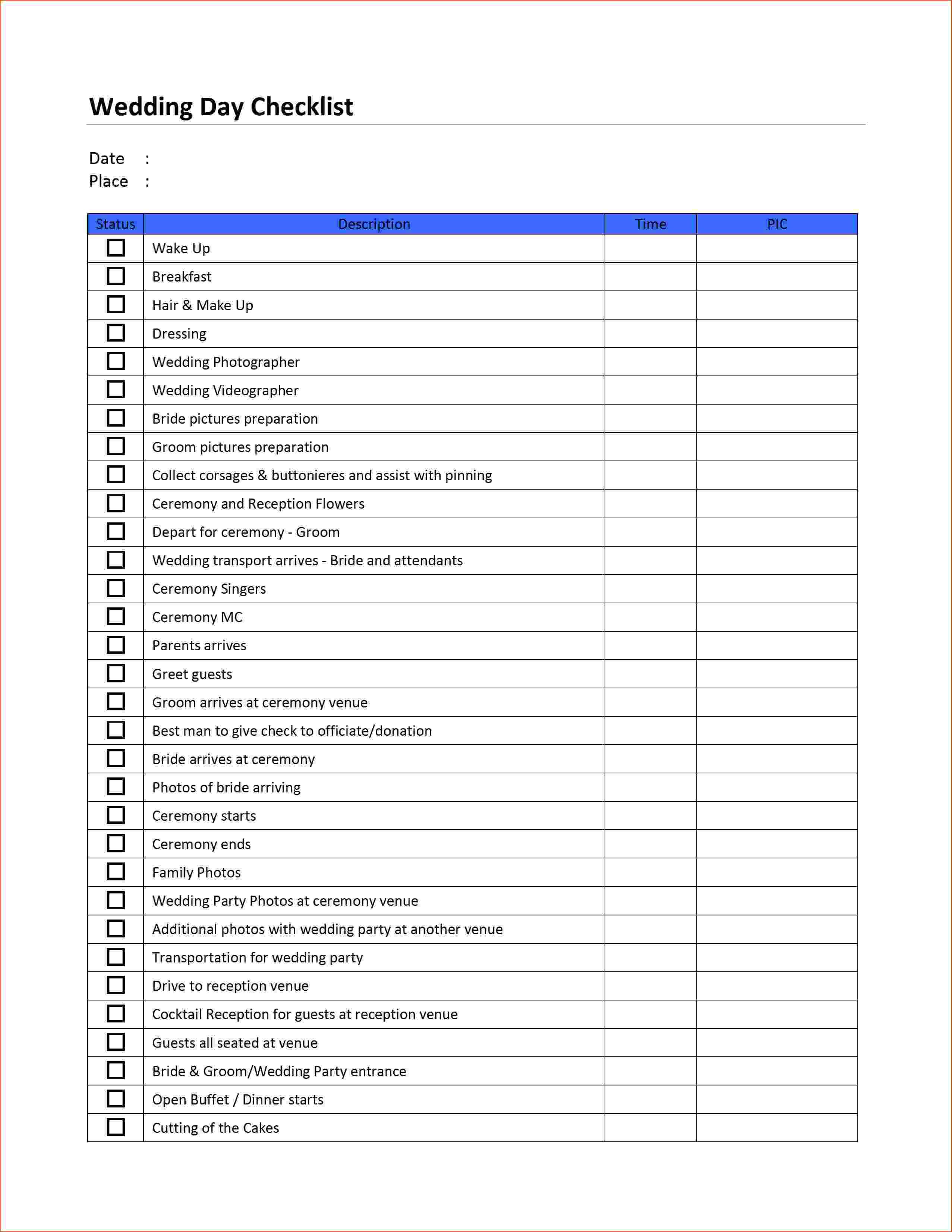 Wedding Day Checklist

Date :
Place :

| Status | Description | Time | PIC |
|---|---|---|---|
| ☐ | Wake Up | | |
| ☐ | Breakfast | | |
| ☐ | Hair & Make Up | | |
| ☐ | Dressing | | |
| ☐ | Wedding Photographer | | |
| ☐ | Wedding Videographer | | |
| ☐ | Bride pictures preparation | | |
| ☐ | Groom pictures preparation | | |
| ☐ | Collect corsages & buttonieres and assist with pinning | | |
| ☐ | Ceremony and Reception Flowers | | |
| ☐ | Depart for ceremony - Groom | | |
| ☐ | Wedding transport arrives - Bride and attendants | | |
| ☐ | Ceremony Singers | | |
| ☐ | Ceremony MC | | |
| ☐ | Parents arrives | | |
| ☐ | Greet guests | | |
| ☐ | Groom arrives at ceremony venue | | |
| ☐ | Best man to give check to officiate/donation | | |
| ☐ | Bride arrives at ceremony | | |
| ☐ | Photos of bride arriving | | |
| ☐ | Ceremony starts | | |
| ☐ | Ceremony ends | | |
| ☐ | Family Photos | | |
| ☐ | Wedding Party Photos at ceremony venue | | |
| ☐ | Additional photos with wedding party at another venue | | |
| ☐ | Transportation for wedding party | | |
| ☐ | Drive to reception venue | | |
| ☐ | Cocktail Reception for guests at reception venue | | |
| ☐ | Guests all seated at venue | | |
| ☐ | Bride & Groom/Wedding Party entrance | | |
| ☐ | Open Buffet / Dinner starts | | |
| ☐ | Cutting of the Cakes | | |